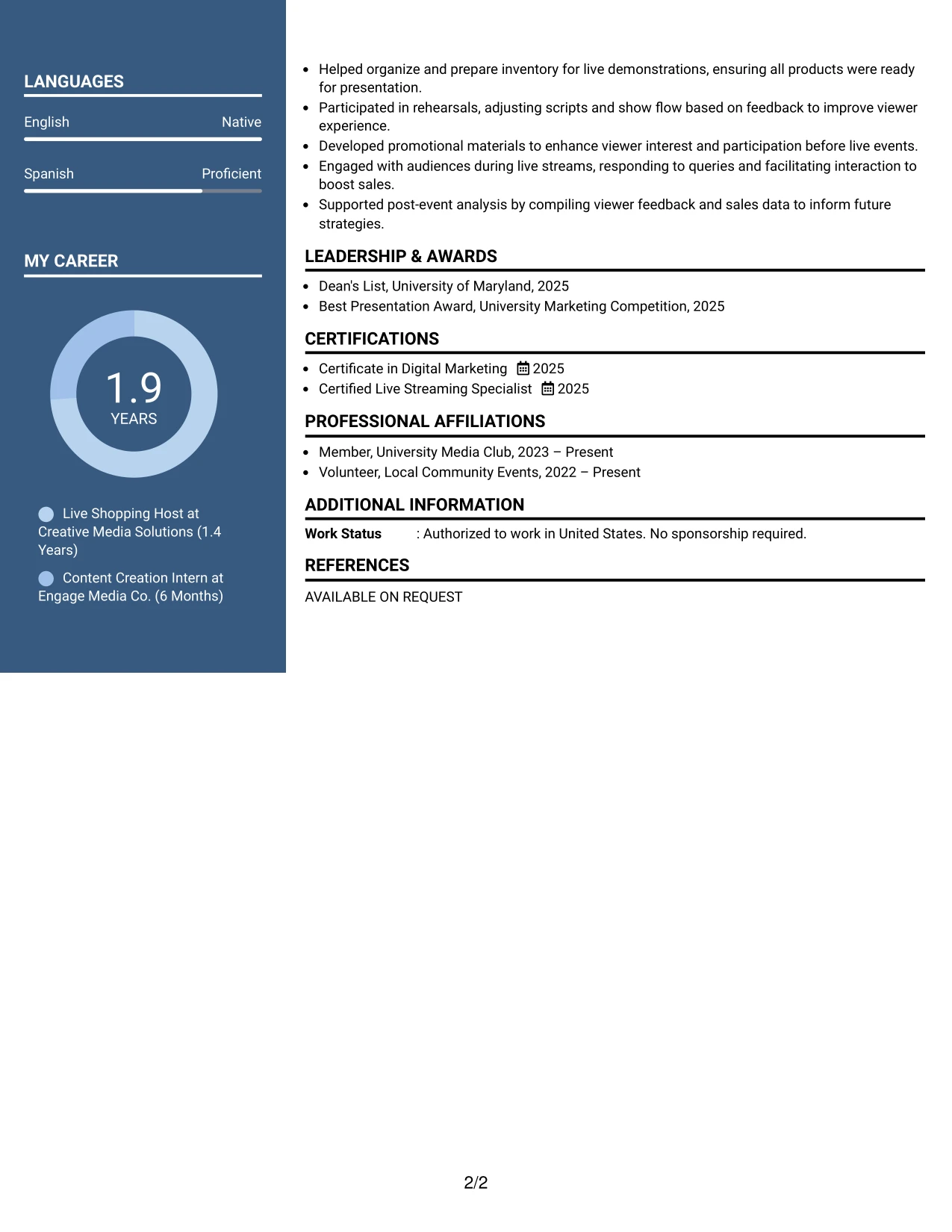 LANGUAGES

English Native

Spanish Proficient

MY CAREER

1.9
YEARS

Live Shopping Host at Creative Media Solutions (1.4 Years)

Content Creation Intern at Engage Media Co. (6 Months)

• Helped organize and prepare inventory for live demonstrations, ensuring all products were ready for presentation.
• Participated in rehearsals, adjusting scripts and show flow based on feedback to improve viewer experience.
• Developed promotional materials to enhance viewer interest and participation before live events.
• Engaged with audiences during live streams, responding to queries and facilitating interaction to boost sales.
• Supported post-event analysis by compiling viewer feedback and sales data to inform future strategies.

LEADERSHIP & AWARDS

• Dean's List, University of Maryland, 2025
• Best Presentation Award, University Marketing Competition, 2025

CERTIFICATIONS

• Certificate in Digital Marketing 2025
• Certified Live Streaming Specialist 2025

PROFESSIONAL AFFILIATIONS

• Member, University Media Club, 2023 – Present
• Volunteer, Local Community Events, 2022 – Present

ADDITIONAL INFORMATION

Work Status : Authorized to work in United States. No sponsorship required.

REFERENCES

AVAILABLE ON REQUEST

2/2